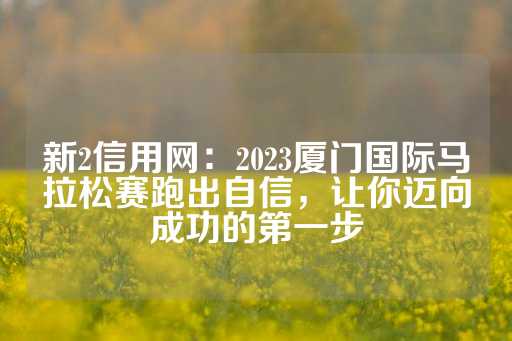 新2信用网：2023厦门国际马拉松赛跑出自信，让你迈向成功的第一步